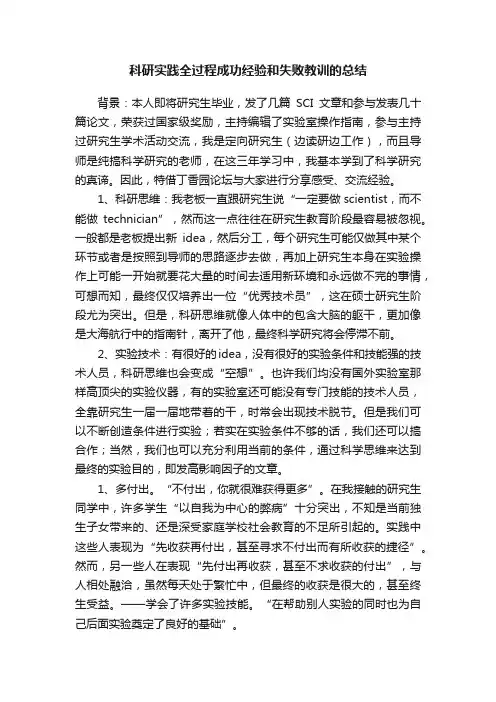 科研实践全过程成功经验和失败教训的总结

背景：本人即将研究生毕业，发了几篇 SCI 文章和参与发表几十篇论文，荣获过国家级奖励，主持编辑了实验室操作指南，参与主持过研究生学术活动交流，我是定向研究生（边读研边工作），而且导师是纯搞科学研究的老师，在这三年学习中，我基本学到了科学研究的真谛。因此，特借丁香园论坛与大家进行分享感受、交流经验。

1、科研思维：我老板一直跟研究生说“一定要做 scientist，而不能做 technician”，然而这一点往往在研究生教育阶段最容易被忽视。一般都是老板提出新 idea，然后分工，每个研究生可能仅做其中某个环节或者是按照到导师的思路逐步去做，再加上研究生本身在实验操作上可能一开始就要花大量的时间去适用新环境和永远做不完的事情，可想而知，最终仅仅培养出一位“优秀技术员”，这在硕士研究生阶段尤为突出。但是，科研思维就像人体中的包含大脑的躯干，更加像是大海航行中的指南针，离开了他，最终科学研究将会停滞不前。

2、实验技术：有很好的idea，没有很好的实验条件和技能强的技术人员，科研思维也会变成“空想”。也许我们均没有国外实验室那样高顶尖的实验仪器，有的实验室还可能没有专门技能的技术人员，全靠研究生一届一届地带着的干，时常会出现技术脱节。但是我们可以不断创造条件进行实验；若实在实验条件不够的话，我们还可以搞合作；当然，我们也可以充分利用当前的条件，通过科学思维来达到最终的实验目的，即发高影响因子的文章。

1、多付出。“不付出，你就很难获得更多”。在我接触的研究生同学中，许多学生“以自我为中心的弊病”十分突出，不知是当前独生子女带来的、还是深受家庭学校社会教育的不足所引起的。实践中这些人表现为“先收获再付出，甚至寻求不付出而有所收获的捷径”。然而，另一些人在表现“先付出再收获，甚至不求收获的付出”，与人相处融洽，虽然每天处于繁忙中，但最终的收获是很大的，甚至终生受益。——学会了许多实验技能。“在帮助别人实验的同时也为自己后面实验奠定了良好的基础”。